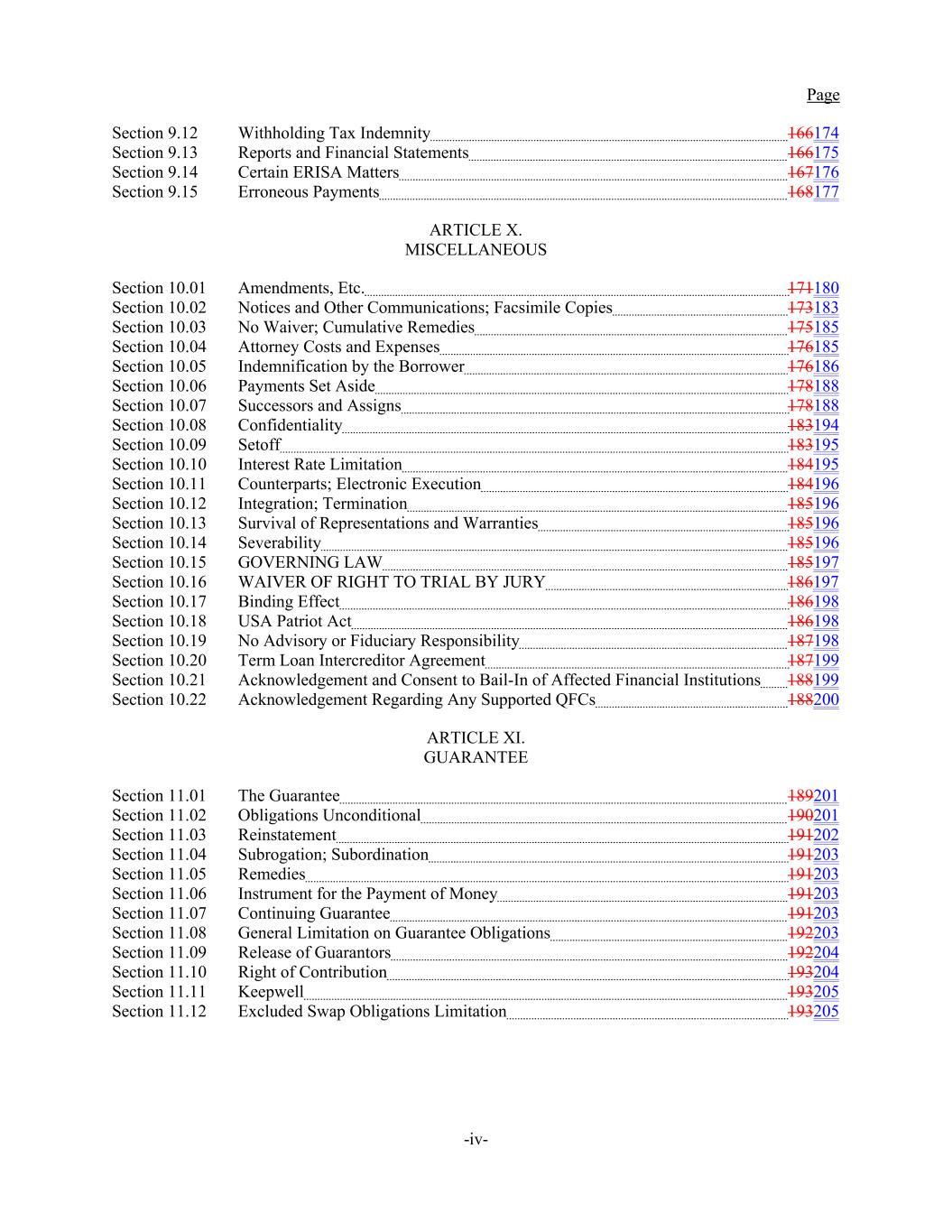 Page

Section 9.12 Withholding Tax Indemnity 166174
Section 9.13 Reports and Financial Statements 166175
Section 9.14 Certain ERISA Matters 167176
Section 9.15 Erroneous Payments 168177

ARTICLE X.
MISCELLANEOUS

Section 10.01 Amendments, Etc. 171180
Section 10.02 Notices and Other Communications; Facsimile Copies 173183
Section 10.03 No Waiver; Cumulative Remedies 175185
Section 10.04 Attorney Costs and Expenses 176185
Section 10.05 Indemnification by the Borrower 176186
Section 10.06 Payments Set Aside 178188
Section 10.07 Successors and Assigns 178188
Section 10.08 Confidentiality 183194
Section 10.09 Setoff 183195
Section 10.10 Interest Rate Limitation 184195
Section 10.11 Counterparts; Electronic Execution 184196
Section 10.12 Integration; Termination 185196
Section 10.13 Survival of Representations and Warranties 185196
Section 10.14 Severability 185196
Section 10.15 GOVERNING LAW 185197
Section 10.16 WAIVER OF RIGHT TO TRIAL BY JURY 186197
Section 10.17 Binding Effect 186198
Section 10.18 USA Patriot Act 186198
Section 10.19 No Advisory or Fiduciary Responsibility 187198
Section 10.20 Term Loan Intercreditor Agreement 187199
Section 10.21 Acknowledgement and Consent to Bail-In of Affected Financial Institutions 188199
Section 10.22 Acknowledgement Regarding Any Supported QFCs 188200

ARTICLE XI.
GUARANTEE

Section 11.01 The Guarantee 189201
Section 11.02 Obligations Unconditional 190201
Section 11.03 Reinstatement 191202
Section 11.04 Subrogation; Subordination 191203
Section 11.05 Remedies 191203
Section 11.06 Instrument for the Payment of Money 191203
Section 11.07 Continuing Guarantee 191203
Section 11.08 General Limitation on Guarantee Obligations 192203
Section 11.09 Release of Guarantors 192204
Section 11.10 Right of Contribution 193204
Section 11.11 Keepwell 193205
Section 11.12 Excluded Swap Obligations Limitation 193205

-iv-